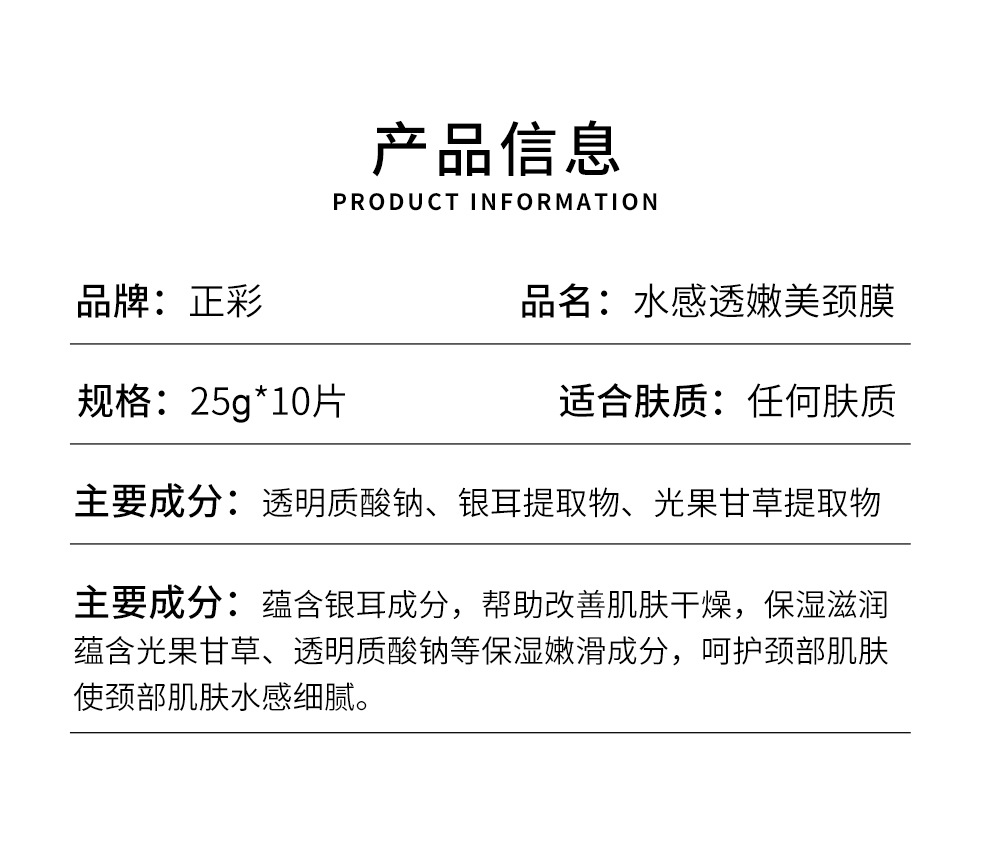 产品信息
PRODUCT INFORMATION

品牌：正彩

品名：水感透嫩美颈膜

规格：25g*10片

适合肤质：任何肤质

主要成分：透明质酸钠、银耳提取物、光果甘草提取物

主要成分：蕴含银耳成分，帮助改善肌肤干燥，保湿滋润蕴含光果甘草、透明质酸钠等保湿嫩滑成分，呵护颈部肌肤使颈部肌肤水感细腻。